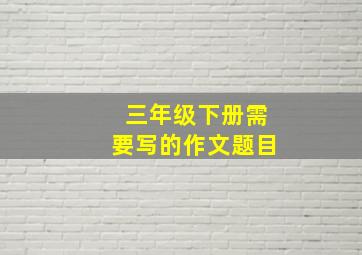 三年级下册需要写的作文题目